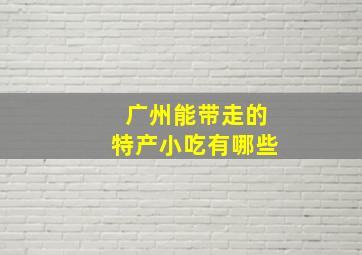 广州能带走的
特产小吃有哪些